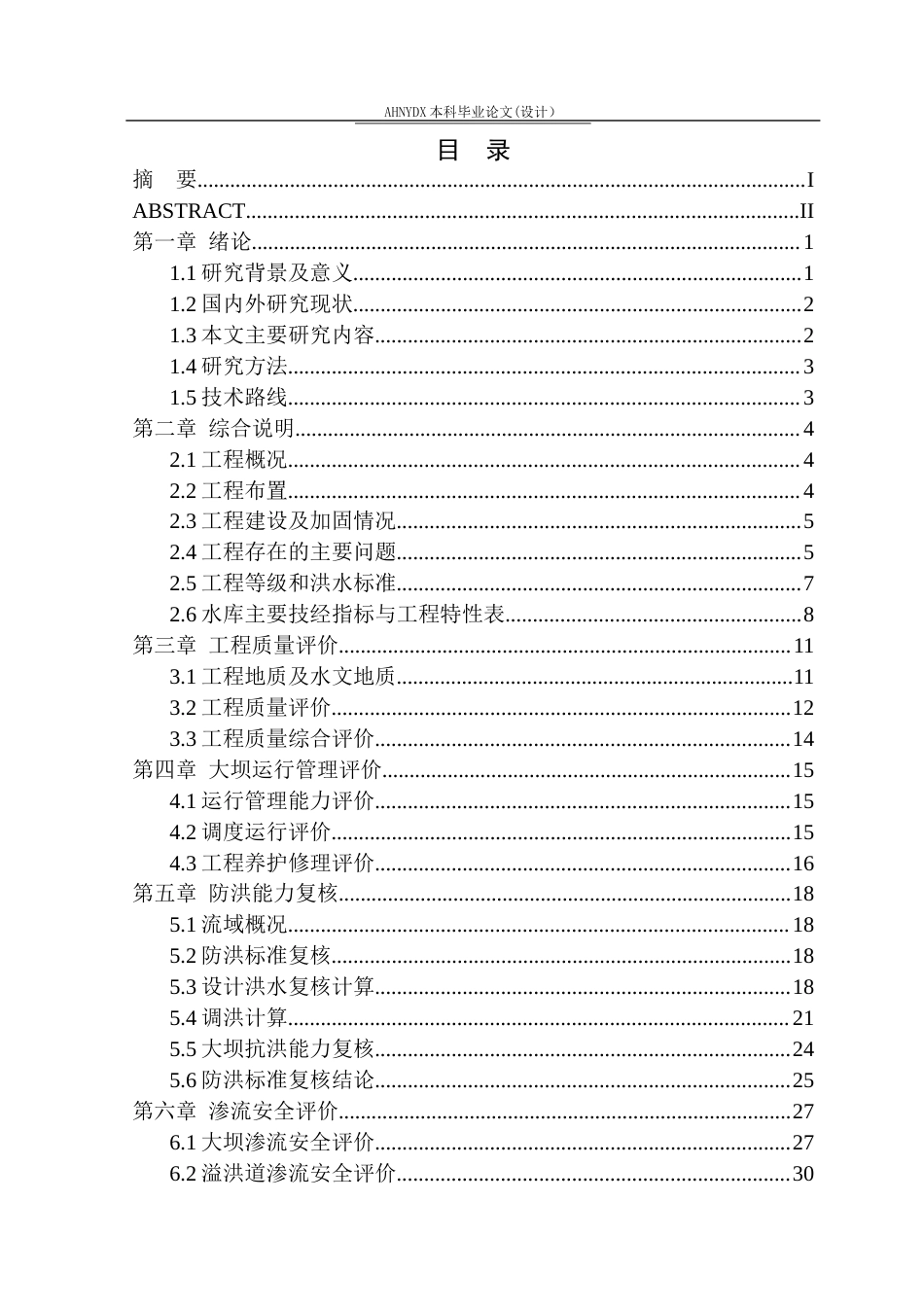 AHNYDX本科毕业论文(设计)

目 录

摘 要 I
ABSTRACT II
第一章 绪论 1
1.1研究背景及意义 1
1.2国内外研究现状 2
1.3本文主要研究内容 2
1.4研究方法 3
1.5技术路线 3
第二章 综合说明 4
2.1工程概况 4
2.2工程布置 4
2.3工程建设及加固情况 5
2.4工程存在的主要问题 5
2.5工程等级和洪水标准 7
2.6水库主要技经指标与工程特性表 8
第三章 工程质量评价 11
3.1工程地质及水文地质 11
3.2工程质量评价 12
3.3工程质量综合评价 14
第四章 大坝运行管理评价 15
4.1运行管理能力评价 15
4.2调度运行评价 15
4.3工程养护修理评价 16
第五章 防洪能力复核 18
5.1流域概况 18
5.2防洪标准复核 18
5.3设计洪水复核计算 18
5.4调洪计算 21
5.5大坝抗洪能力复核 24
5.6防洪标准复核结论 25
第六章 渗流安全评价 27
6.1大坝渗流安全评价 27
6.2溢洪道渗流安全评价 30